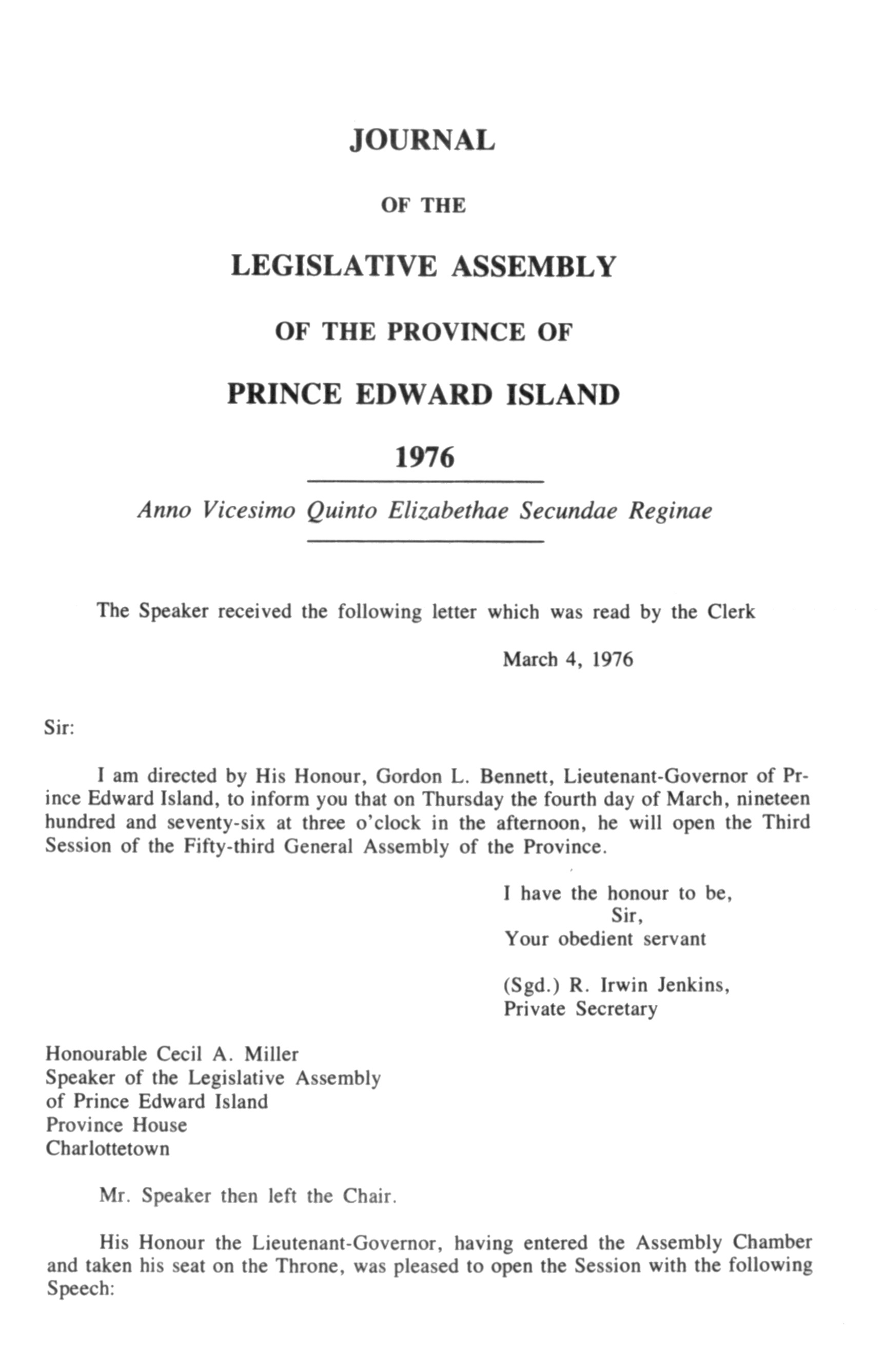 JOURNAL

OF THE

LEGISLATIVE ASSEMBLY

OF THE PROVINCE OF

PRINCE EDWARD ISLAND

1976

Anno Vicesimo Quinto Elizabethae Secundae Reginae

The Speaker received the following letter which was read by the Clerk

March 4, 1976

Sir:

I am directed by His Honour, Gordon L. Bennett, Lieutenant-Governor of Prince Edward Island, to inform you that on Thursday the fourth day of March, nineteen hundred and seventy-six at three o'clock in the afternoon, he will open the Third Session of the Fifty-third General Assembly of the Province.

I have the honour to be,
Sir,
Your obedient servant

(Sgd.) R. Irwin Jenkins,
Private Secretary

Honourable Cecil A. Miller
Speaker of the Legislative Assembly
of Prince Edward Island
Province House
Charlottetown

Mr. Speaker then left the Chair.

His Honour the Lieutenant-Governor, having entered the Assembly Chamber and taken his seat on the Throne, was pleased to open the Session with the following Speech: